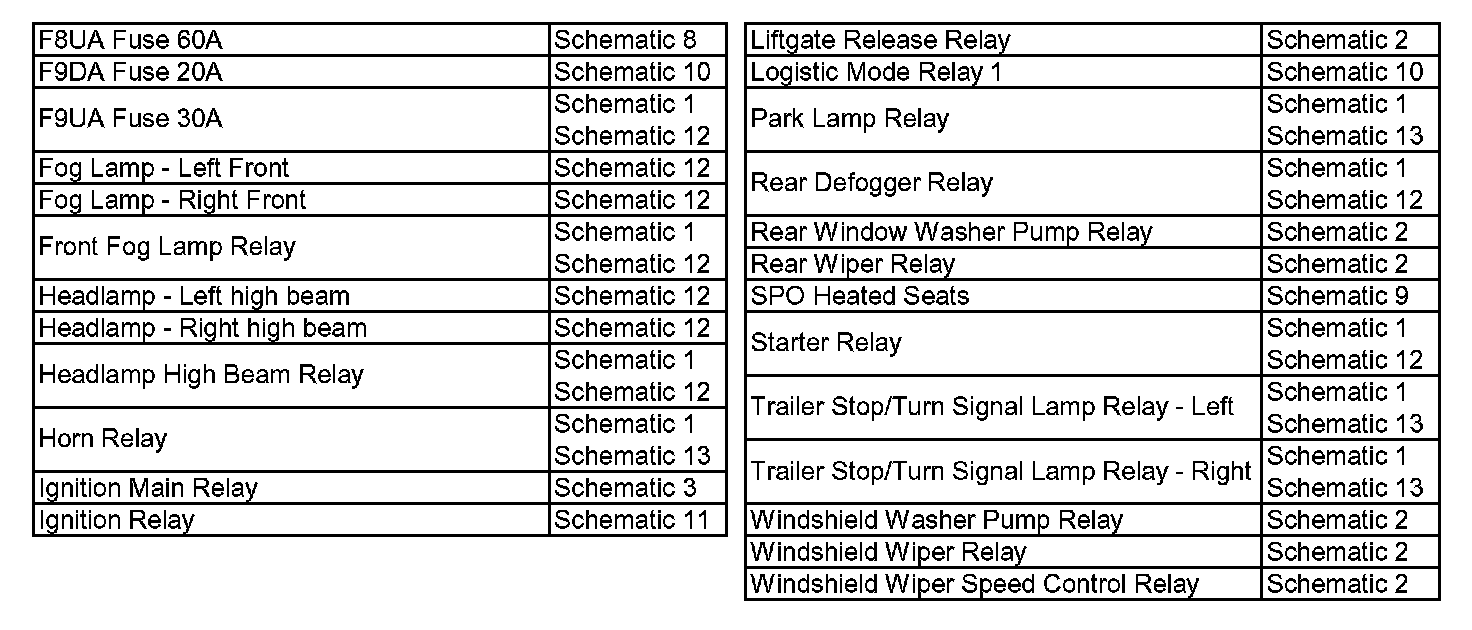 | F8UA Fuse 60A | Schematic 8 |
|---|---|
| F9DA Fuse 20A | Schematic 10 |
| F9UA Fuse 30A | Schematic 1 Schematic 12 |
| Fog Lamp - Left Front | Schematic 12 |
| Fog Lamp - Right Front | Schematic 12 |
| Front Fog Lamp Relay | Schematic 1 Schematic 12 |
| Headlamp - Left high beam | Schematic 12 |
| Headlamp - Right high beam | Schematic 12 |
| Headlamp High Beam Relay | Schematic 1 Schematic 12 |
| Horn Relay | Schematic 1 Schematic 13 |
| Ignition Main Relay | Schematic 3 |
| Ignition Relay | Schematic 11 |

| Liftgate Release Relay | Schematic 2 |
|---|---|
| Logistic Mode Relay 1 | Schematic 10 |
| Park Lamp Relay | Schematic 1 Schematic 13 |
| Rear Defogger Relay | Schematic 1 Schematic 12 |
| Rear Window Washer Pump Relay | Schematic 2 |
| Rear Wiper Relay | Schematic 2 |
| SPO Heated Seats | Schematic 9 |
| Starter Relay | Schematic 1 Schematic 12 |
| Trailer Stop/Turn Signal Lamp Relay - Left | Schematic 1 Schematic 13 |
| Trailer Stop/Turn Signal Lamp Relay - Right | Schematic 1 Schematic 13 |
| Windshield Washer Pump Relay | Schematic 2 |
| Windshield Wiper Relay | Schematic 2 |
| Windshield Wiper Speed Control Relay | Schematic 2 |